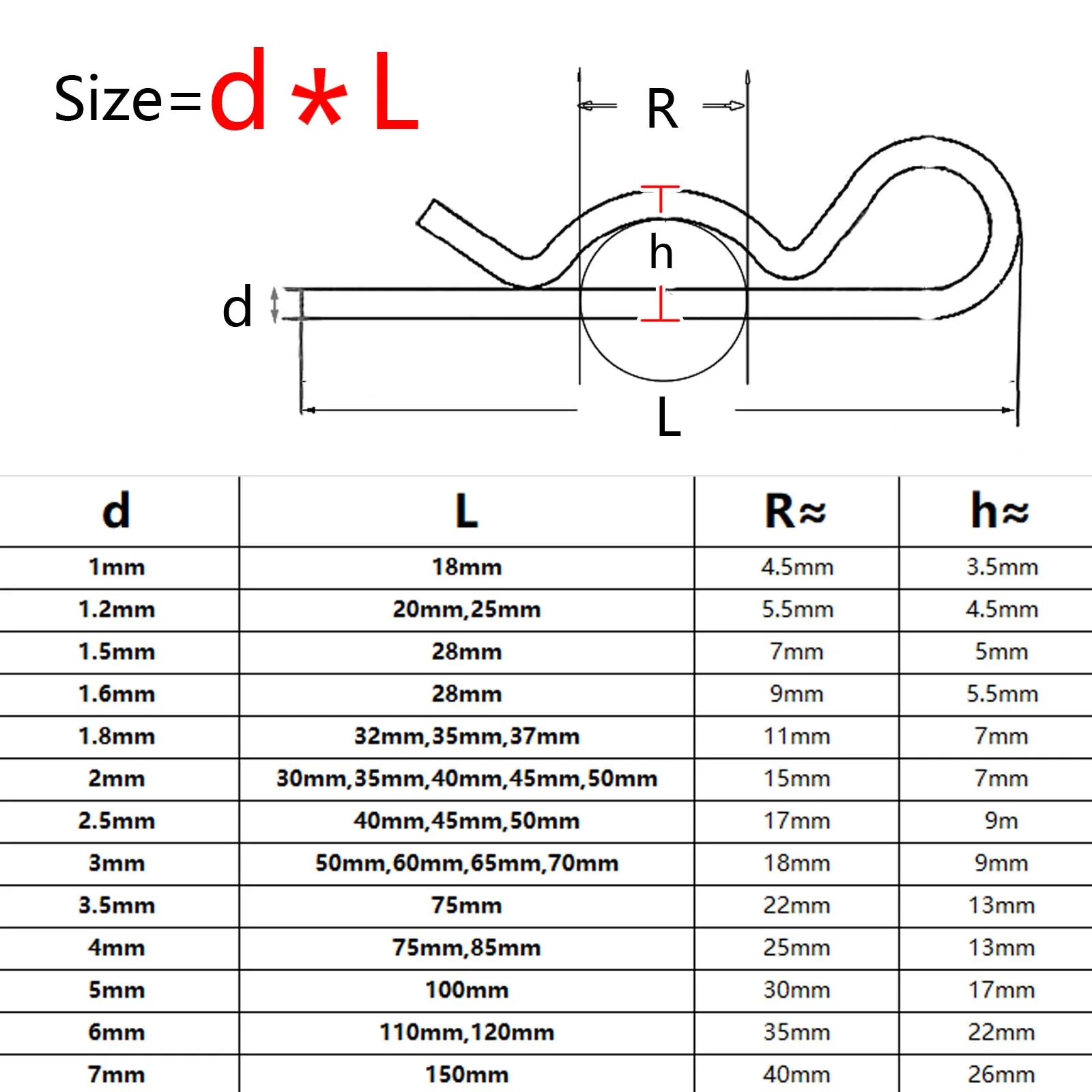 Size=d * L

R

h

d

L

| d | L | R≈ | h≈ |
|---|---|---|---|
| 1mm | 18mm | 4.5mm | 3.5mm |
| 1.2mm | 20mm,25mm | 5.5mm | 4.5mm |
| 1.5mm | 28mm | 7mm | 5mm |
| 1.6mm | 28mm | 9mm | 5.5mm |
| 1.8mm | 32mm,35mm,37mm | 11mm | 7mm |
| 2mm | 30mm,35mm,40mm,45mm,50mm | 15mm | 7mm |
| 2.5mm | 40mm,45mm,50mm | 17mm | 9m |
| 3mm | 50mm,60mm,65mm,70mm | 18mm | 9mm |
| 3.5mm | 75mm | 22mm | 13mm |
| 4mm | 75mm,85mm | 25mm | 13mm |
| 5mm | 100mm | 30mm | 17mm |
| 6mm | 110mm,120mm | 35mm | 22mm |
| 7mm | 150mm | 40mm | 26mm |